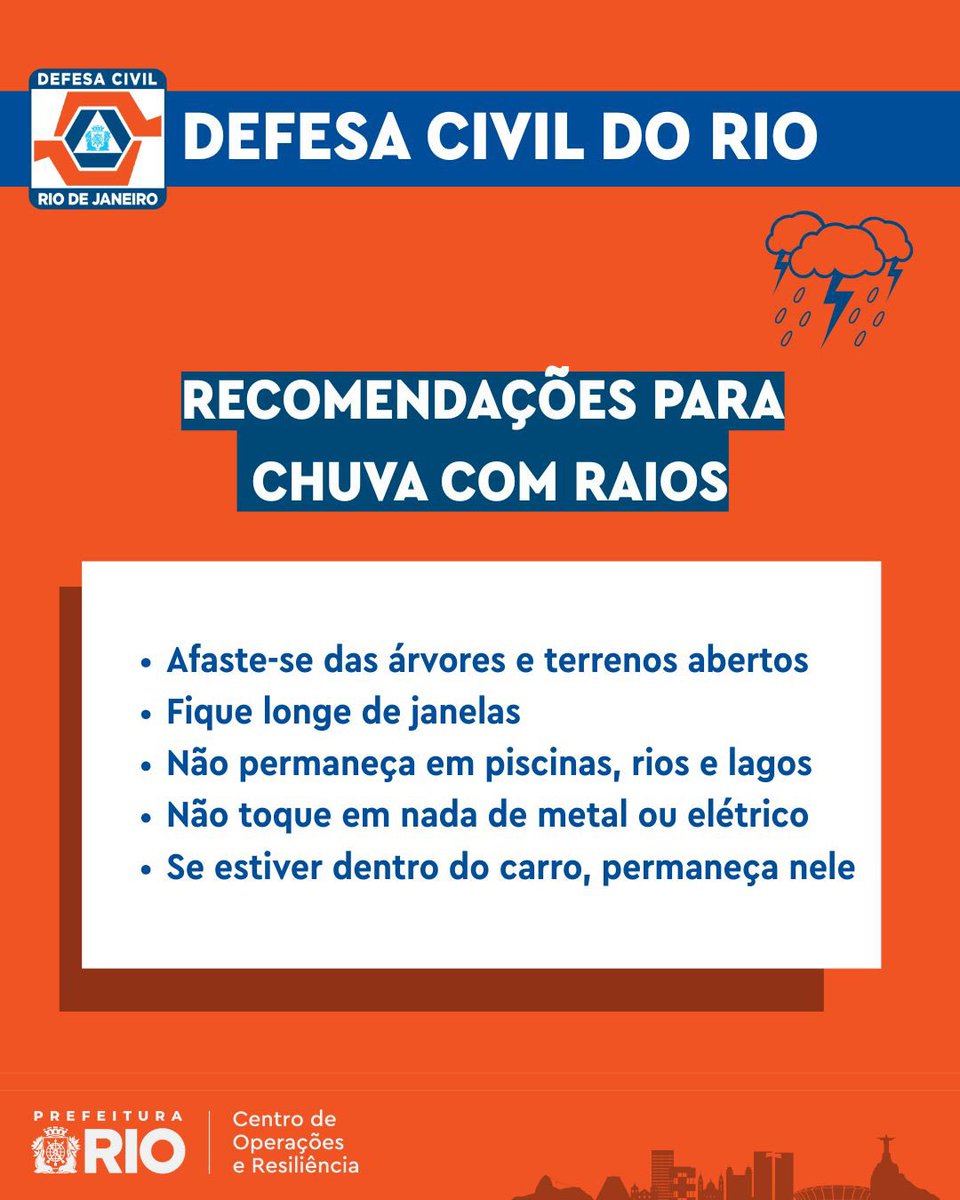 DEFESA CIVIL
RIO DE JANEIRO

DEFESA CIVIL DO RIO

RECOMENDAÇÕES PARA CHUVA COM RAIOS

• Afaste-se das árvores e terrenos abertos
• Fique longe de janelas
• Não permaneça em piscinas, rios e lagos
• Não toque em nada de metal ou elétrico
• Se estiver dentro do carro, permaneça nele

PREFEITURA RIO

Centro de Operações e Resiliência